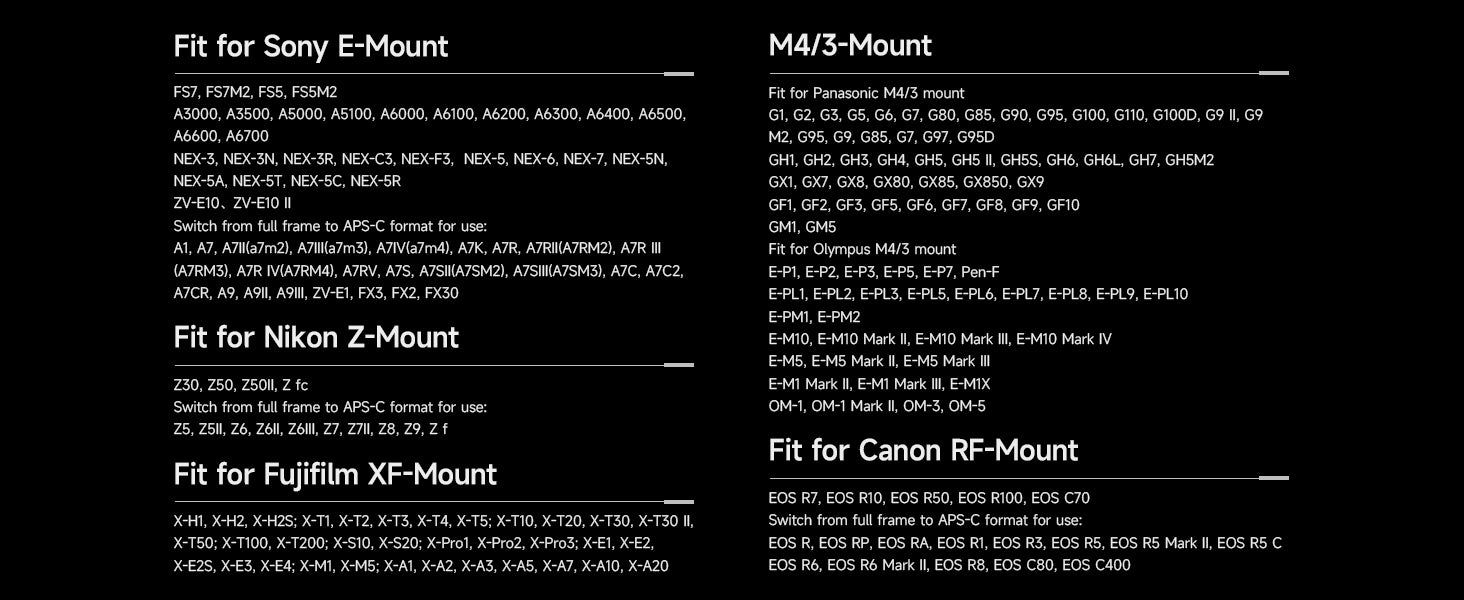 Fit for Sony E-Mount

FS7, FS7M2, FS5, FS5M2
A3000, A3500, A5000, A5100, A6000, A6100, A6200, A6300, A6400, A6500, A6600, A6700
NEX-3, NEX-3N, NEX-3R, NEX-C3, NEX-F3, NEX-5, NEX-6, NEX-7, NEX-5N, NEX-5A, NEX-5T, NEX-5C, NEX-5R
ZV-E10、ZV-E10 II
Switch from full frame to APS-C format for use:
A1, A7, A7II(a7m2), A7III(a7m3), A7IV(a7m4), A7K, A7R, A7RII(A7RM2), A7R III (A7RM3), A7R IV(A7RM4), A7RV, A7S, A7SII(A7SM2), A7SIII(A7SM3), A7C, A7C2, A7CR, A9, A9II, A9III, ZV-E1, FX3, FX2, FX30

Fit for Nikon Z-Mount

Z30, Z50, Z50II, Z fc
Switch from full frame to APS-C format for use:
Z5, Z5II, Z6, Z6II, Z6III, Z7, Z7II, Z8, Z9, Z f

Fit for Fujifilm XF-Mount

X-H1, X-H2, X-H2S; X-T1, X-T2, X-T3, X-T4, X-T5; X-T10, X-T20, X-T30, X-T30 II, X-T50; X-T100, X-T200; X-S10, X-S20; X-Pro1, X-Pro2, X-Pro3; X-E1, X-E2, X-E2S, X-E3, X-E4; X-M1, X-M5; X-A1, X-A2, X-A3, X-A5, X-A7, X-A10, X-A20

M4/3-Mount

Fit for Panasonic M4/3 mount
G1, G2, G3, G5, G6, G7, G80, G85, G90, G95, G100, G110, G100D, G9 II, G9 M2, G95, G9, G85, G7, G97, G95D
GH1, GH2, GH3, GH4, GH5, GH5 II, GH5S, GH6, GH6L, GH7, GH5M2
GX1, GX7, GX8, GX80, GX85, GX850, GX9
GF1, GF2, GF3, GF5, GF6, GF7, GF8, GF9, GF10
GM1, GM5
Fit for Olympus M4/3 mount
E-P1, E-P2, E-P3, E-P5, E-P7, Pen-F
E-PL1, E-PL2, E-PL3, E-PL5, E-PL6, E-PL7, E-PL8, E-PL9, E-PL10
E-PM1, E-PM2
E-M10, E-M10 Mark II, E-M10 Mark III, E-M10 Mark IV
E-M5, E-M5 Mark II, E-M5 Mark III
E-M1 Mark II, E-M1 Mark III, E-M1X
OM-1, OM-1 Mark II, OM-3, OM-5

Fit for Canon RF-Mount

EOS R7, EOS R10, EOS R50, EOS R100, EOS C70
Switch from full frame to APS-C format for use:
EOS R, EOS RP, EOS RA, EOS R1, EOS R3, EOS R5, EOS R5 Mark II, EOS R5 C EOS R6, EOS R6 Mark II, EOS R8, EOS C80, EOS C400